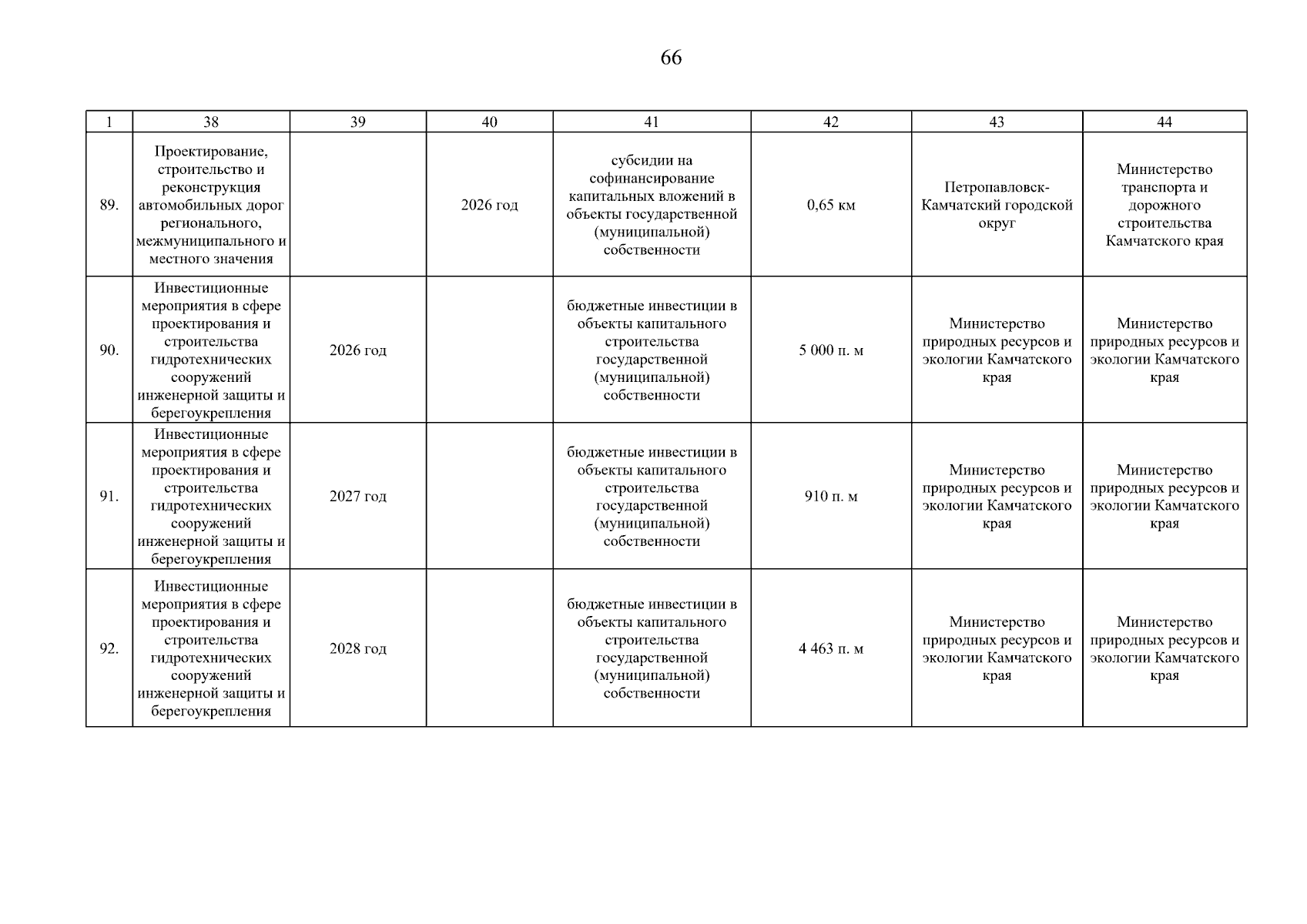 66

| 1 | 38 | 39 | 40 | 41 | 42 | 43 | 44 |
|---|---|---|---|---|---|---|---|
| 89. | Проектирование, строительство и реконструкция автомобильных дорог регионального, межмуниципального и местного значения | | 2026 год | субсидии на софинансирование капитальных вложений в объекты государственной (муниципальной) собственности | 0,65 км | Петропавловск-Камчатский городской округ | Министерство транспорта и дорожного строительства Камчатского края |
| 90. | Инвестиционные мероприятия в сфере проектирования и строительства гидротехнических сооружений инженерной защиты и берегоукрепления | 2026 год | | бюджетные инвестиции в объекты капитального строительства государственной (муниципальной) собственности | 5 000 п. м | Министерство природных ресурсов и экологии Камчатского края | Министерство природных ресурсов и экологии Камчатского края |
| 91. | Инвестиционные мероприятия в сфере проектирования и строительства гидротехнических сооружений инженерной защиты и берегоукрепления | 2027 год | | бюджетные инвестиции в объекты капитального строительства государственной (муниципальной) собственности | 910 п. м | Министерство природных ресурсов и экологии Камчатского края | Министерство природных ресурсов и экологии Камчатского края |
| 92. | Инвестиционные мероприятия в сфере проектирования и строительства гидротехнических сооружений инженерной защиты и берегоукрепления | 2028 год | | бюджетные инвестиции в объекты капитального строительства государственной (муниципальной) собственности | 4 463 п. м | Министерство природных ресурсов и экологии Камчатского края | Министерство природных ресурсов и экологии Камчатского края |